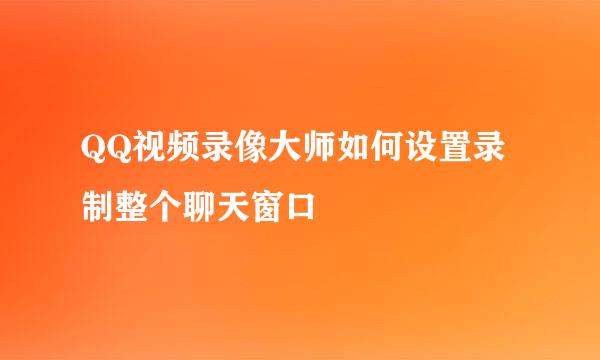 QQ视频录像大师如何设置录制整个聊天窗口